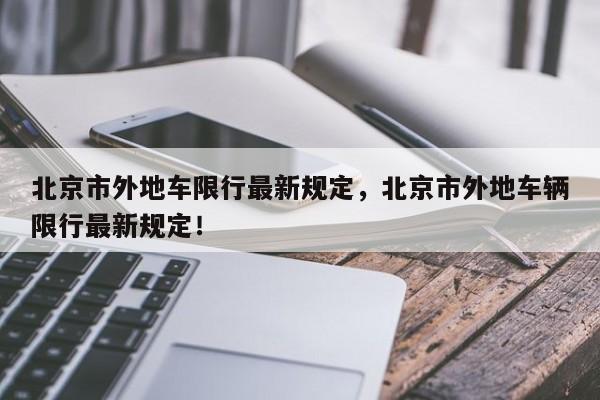 北京市外地车限行最新规定，北京市外地车辆限行最新规定！